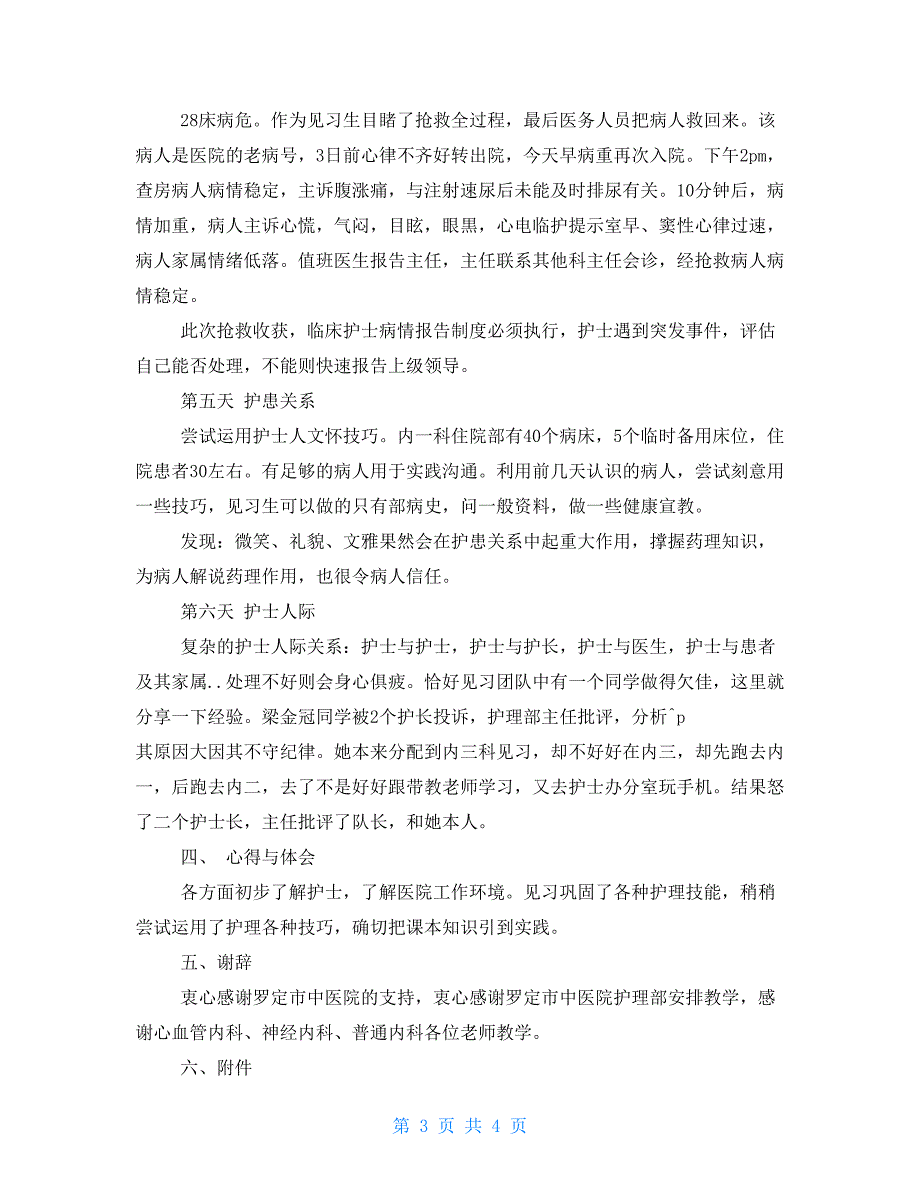 28床病危。作为见习生目睹了抢救全过程，最后医务人员把病人救回来。该病人是医院的老病号，3日前心律不齐好转出院，今天早病重再次入院。下午2pm，查房病人病情稳定，主诉腹涨痛，与注射速尿后未能及时排尿有关。10分钟后，病情加重，病人主诉心慌，气闷，目眩，眼黑，心电临护提示室早、窦性心律过速，病人家属情绪低落。值班医生报告主任，主任联系其他科主任会诊，经抢救病人病情稳定。

此次抢救收获，临床护士病情报告制度必须执行，护士遇到突发事件，评估自己能否处理，不能则快速报告上级领导。

第五天 护患关系

尝试运用护士人文怀技巧。内一科住院部有40个病床，5个临时备用床位，住院患者30左右。有足够的病人用于实践沟通。利用前几天认识的病人，尝试刻意用一些技巧，见习生可以做的只有部病史，问一般资料，做一些健康宣教。

发现：微笑、礼貌、文雅果然会在护患关系中起重大作用，撑握药理知识，为病人解说药理作用，也很令病人信任。

第六天 护士人际

复杂的护士人际关系：护士与护士，护士与护长，护士与医生，护士与患者及其家属..处理不好则会身心俱疲。恰好见习团队中有一个同学做得欠佳，这里就分享一下经验。梁金冠同学被2个护长投诉，护理部主任批评，分析^p
其原因大因其不守纪律。她本来分配到内三科见习，却不好好在内三，却先跑去内一，后跑去内二，去了不是好好跟带教老师学习，又去护士办分室玩手机。结果怒了二个护士长，主任批评了队长，和她本人。

四、 心得与体会

各方面初步了解护士，了解医院工作环境。见习巩固了各种护理技能，稍稍尝试运用了护理各种技巧，确切把课本知识引到实践。

五、谢辞

衷心感谢罗定市中医院的支持，衷心感谢罗定市中医院护理部安排教学，感谢心血管内科、神经内科、普通内科各位老师教学。

六、附件

第 3 页 共 4 页